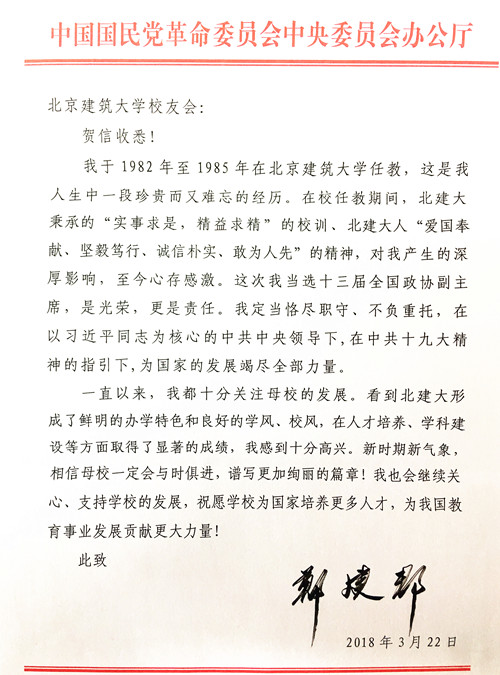 中国国民党革命委员会中央委员会办公厅

北京建筑大学校友会：

贺信收悉！

我于 1982 年至 1985 年在北京建筑大学任教，这是我人生中一段珍贵而又难忘的经历。在校任教期间，北建大秉承的“实事求是，精益求精”的校训、北建大人“爱国奉献、坚毅笃行、诚信朴实、敢为人先”的精神，对我产生的深厚影响，至今心存感激。这次我当选十三届全国政协副主席，是光荣，更是责任。我定当恪尽职守、不负重托，在以习近平同志为核心的中共中央领导下，在中共十九大精神的指引下，为国家的发展竭尽全部力量。

一直以来，我都十分关注母校的发展。看到北建大形成了鲜明的办学特色和良好的学风、校风，在人才培养、学科建设等方面取得了显著的成绩，我感到十分高兴。新时期新气象，相信母校一定会与时俱进，谱写更加绚丽的篇章！我也会继续关心、支持学校的发展，祝愿学校为国家培养更多人才，为我国教育事业发展贡献更大力量！

此致

郑建邦

2018 年 3 月 22 日